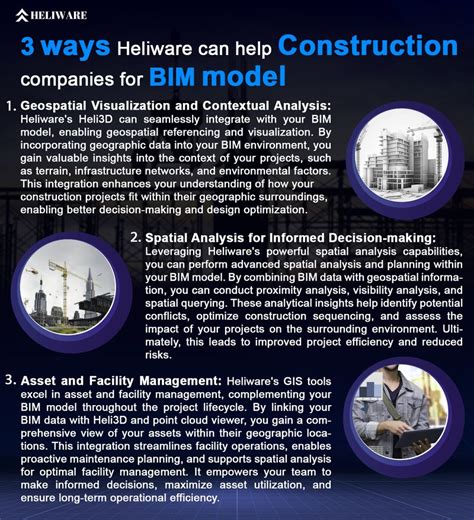 HELIWARE

3 ways Heliware can help Construction companies for BIM model

1. Geospatial Visualization and Contextual Analysis: Heliware's Heli3D can seamlessly integrate with your BIM model, enabling geospatial referencing and visualization. By incorporating geographic data into your BIM environment, you gain valuable insights into the context of your projects, such as terrain, infrastructure networks, and environmental factors. This integration enhances your understanding of how your construction projects fit within their geographic surroundings, enabling better decision-making and design optimization.

2. Spatial Analysis for Informed Decision-making: Leveraging Heliware's powerful spatial analysis capabilities, you can perform advanced spatial analysis and planning within your BIM model. By combining BIM data with geospatial information, you can conduct proximity analysis, visibility analysis, and spatial querying. These analytical insights help identify potential conflicts, optimize construction sequencing, and assess the impact of your projects on the surrounding environment. Ultimately, this leads to improved project efficiency and reduced risks.

3. Asset and Facility Management: Heliware's GIS tools excel in asset and facility management, complementing your BIM model throughout the project lifecycle. By linking your BIM data with Heli3D and point cloud viewer, you gain a comprehensive view of your assets within their geographic locations. This integration streamlines facility operations, enables proactive maintenance planning, and supports spatial analysis for optimal facility management. It empowers your team to make informed decisions, maximize asset utilization, and ensure long-term operational efficiency.